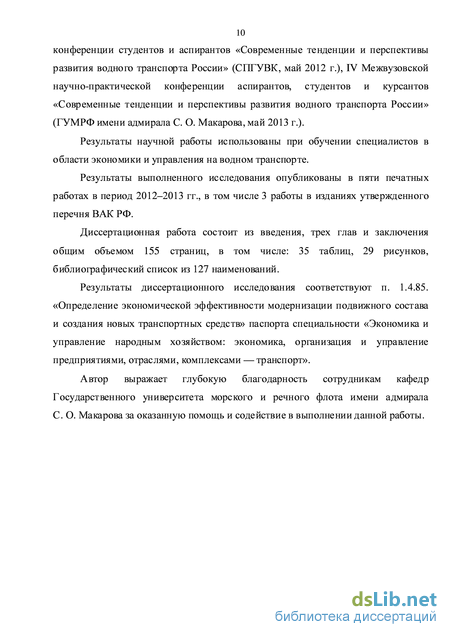 10

конференции студентов и аспирантов «Современные тенденции и перспективы развития водного транспорта России» (СПГУВК, май 2012 г.), IV Межвузовской научно-практической конференции аспирантов, студентов и курсантов «Современные тенденции и перспективы развития водного транспорта России» (ГУМРФ имени адмирала С. О. Макарова, май 2013 г.).

Результаты научной работы использованы при обучении специалистов в области экономики и управления на водном транспорте.

Результаты выполненного исследования опубликованы в пяти печатных работах в период 2012–2013 гг., в том числе 3 работы в изданиях утвержденного перечня ВАК РФ.

Диссертационная работа состоит из введения, трех глав и заключения общим объемом 155 страниц, в том числе: 35 таблиц, 29 рисунков, библиографический список из 127 наименований.

Результаты диссертационного исследования соответствуют п. 1.4.85. «Определение экономической эффективности модернизации подвижного состава и создания новых транспортных средств» паспорта специальности «Экономика и управление народным хозяйством: экономика, организация и управление предприятиями, отраслями, комплексами — транспорт».

Автор выражает глубокую благодарность сотрудникам кафедр Государственного университета морского и речного флота имени адмирала С. О. Макарова за оказанную помощь и содействие в выполнении данной работы.

dsLib.net
библиотека диссертаций